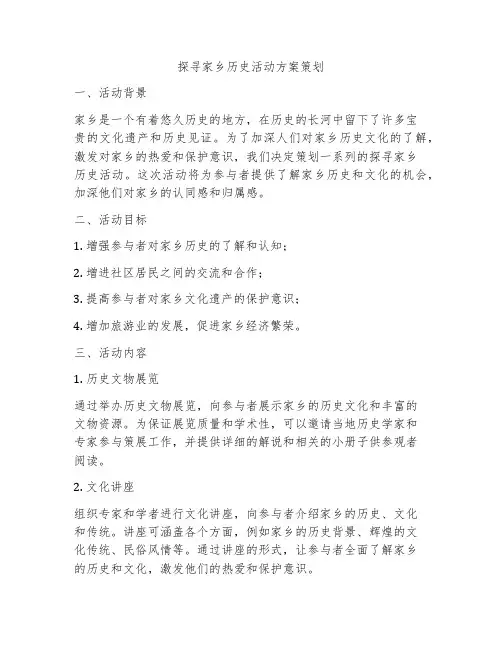 探寻家乡历史活动方案策划

一、活动背景

家乡是一个有着悠久历史的地方，在历史的长河中留下了许多宝贵的文化遗产和历史见证。为了加深人们对家乡历史文化的了解，激发对家乡的热爱和保护意识，我们决定策划一系列的探寻家乡历史活动。这次活动将为参与者提供了解家乡历史和文化的机会，加深他们对家乡的认同感和归属感。

二、活动目标

1. 增强参与者对家乡历史的了解和认知；

2. 增进社区居民之间的交流和合作；

3. 提高参与者对家乡文化遗产的保护意识；

4. 增加旅游业的发展，促进家乡经济繁荣。

三、活动内容

1. 历史文物展览

通过举办历史文物展览，向参与者展示家乡的历史文化和丰富的文物资源。为保证展览质量和学术性，可以邀请当地历史学家和专家参与策展工作，并提供详细的解说和相关的小册子供参观者阅读。

2. 文化讲座

组织专家和学者进行文化讲座，向参与者介绍家乡的历史、文化和传统。讲座可涵盖各个方面，例如家乡的历史背景、辉煌的文化传统、民俗风情等。通过讲座的形式，让参与者全面了解家乡的历史和文化，激发他们的热爱和保护意识。